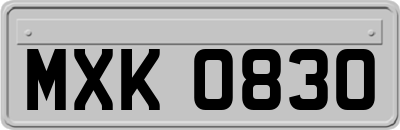 MXK 0830